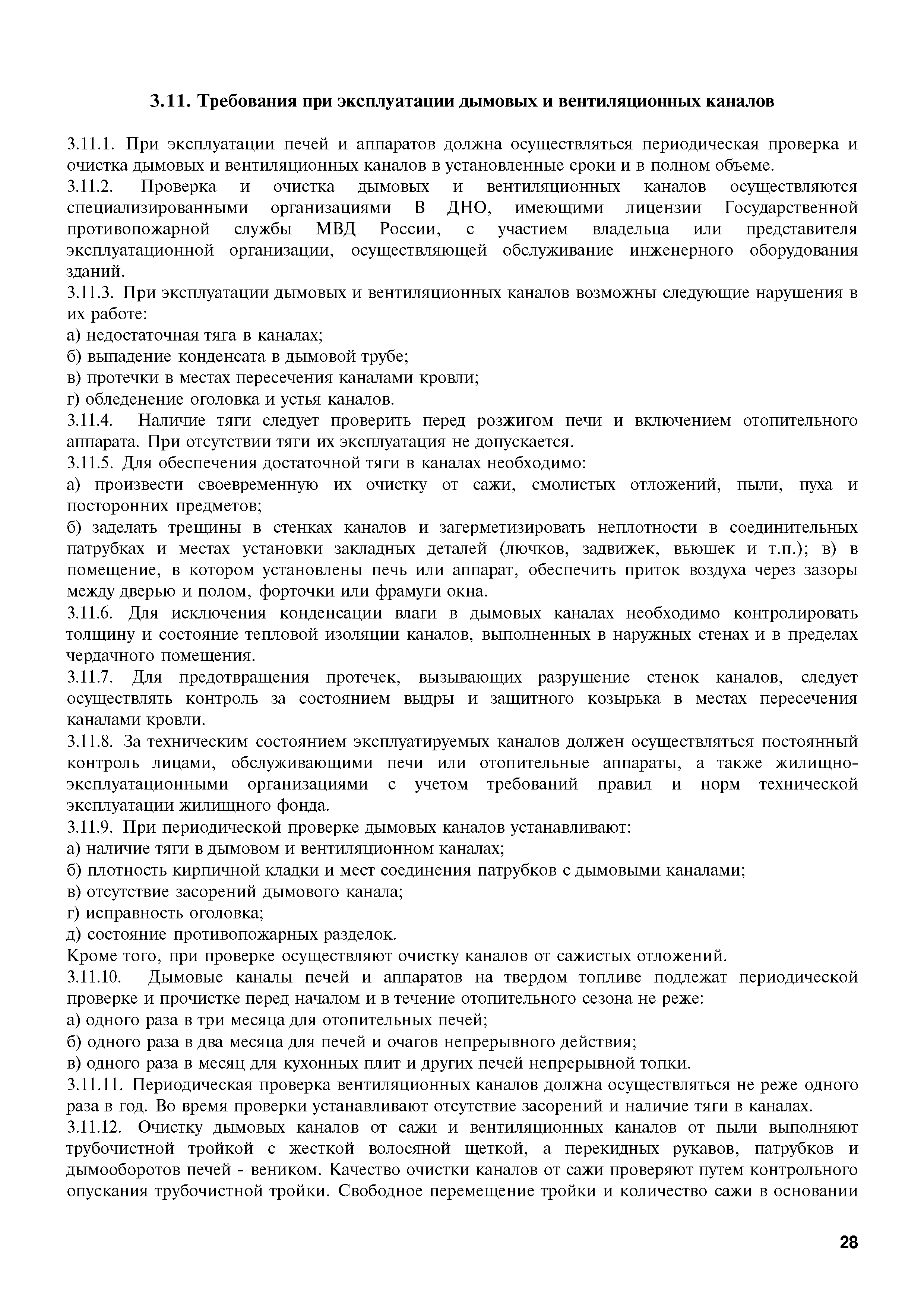 3.11. Требования при эксплуатации дымовых и вентиляционных каналов

3.11.1. При эксплуатации печей и аппаратов должна осуществляться периодическая проверка и очистка дымовых и вентиляционных каналов в установленные сроки и в полном объеме.
3.11.2. Проверка и очистка дымовых и вентиляционных каналов осуществляются специализированными организациями В ДНО, имеющими лицензии Государственной противопожарной службы МВД России, с участием владельца или представителя эксплуатационной организации, осуществляющей обслуживание инженерного оборудования зданий.
3.11.3. При эксплуатации дымовых и вентиляционных каналов возможны следующие нарушения в их работе:
а) недостаточная тяга в каналах;
б) выпадение конденсата в дымовой трубе;
в) протечки в местах пересечения каналами кровли;
г) обледенение оголовка и устья каналов.
3.11.4. Наличие тяги следует проверить перед розжигом печи и включением отопительного аппарата. При отсутствии тяги их эксплуатация не допускается.
3.11.5. Для обеспечения достаточной тяги в каналах необходимо:
а) произвести своевременную их очистку от сажи, смолистых отложений, пыли, пуха и посторонних предметов;
б) заделать трещины в стенках каналов и загерметизировать неплотности в соединительных патрубках и местах установки закладных деталей (лючков, задвижек, вьюшек и т.п.); в) в помещение, в котором установлены печь или аппарат, обеспечить приток воздуха через зазоры между дверью и полом, форточки или фрамуги окна.
3.11.6. Для исключения конденсации влаги в дымовых каналах необходимо контролировать толщину и состояние тепловой изоляции каналов, выполненных в наружных стенах и в пределах чердачного помещения.
3.11.7. Для предотвращения протечек, вызывающих разрушение стенок каналов, следует осуществлять контроль за состоянием выдры и защитного козырька в местах пересечения каналами кровли.
3.11.8. За техническим состоянием эксплуатируемых каналов должен осуществляться постоянный контроль лицами, обслуживающими печи или отопительные аппараты, а также жилищно-эксплуатационными организациями с учетом требований правил и норм технической эксплуатации жилищного фонда.
3.11.9. При периодической проверке дымовых каналов устанавливают:
а) наличие тяги в дымовом и вентиляционном каналах;
б) плотность кирпичной кладки и мест соединения патрубков с дымовыми каналами;
в) отсутствие засорений дымового канала;
г) исправность оголовка;
д) состояние противопожарных разделок.
Кроме того, при проверке осуществляют очистку каналов от сажистых отложений.
3.11.10. Дымовые каналы печей и аппаратов на твердом топливе подлежат периодической проверке и прочистке перед началом и в течение отопительного сезона не реже:
а) одного раза в три месяца для отопительных печей;
б) одного раза в два месяца для печей и очагов непрерывного действия;
в) одного раза в месяц для кухонных плит и других печей непрерывной топки.
3.11.11. Периодическая проверка вентиляционных каналов должна осуществляться не реже одного раза в год. Во время проверки устанавливают отсутствие засорений и наличие тяги в каналах.
3.11.12. Очистку дымовых каналов от сажи и вентиляционных каналов от пыли выполняют трубочистной тройкой с жесткой волосяной щеткой, а перекидных рукавов, патрубков и дымооборотов печей - веником. Качество очистки каналов от сажи проверяют путем контрольного опускания трубочистной тройки. Свободное перемещение тройки и количество сажи в основании

28